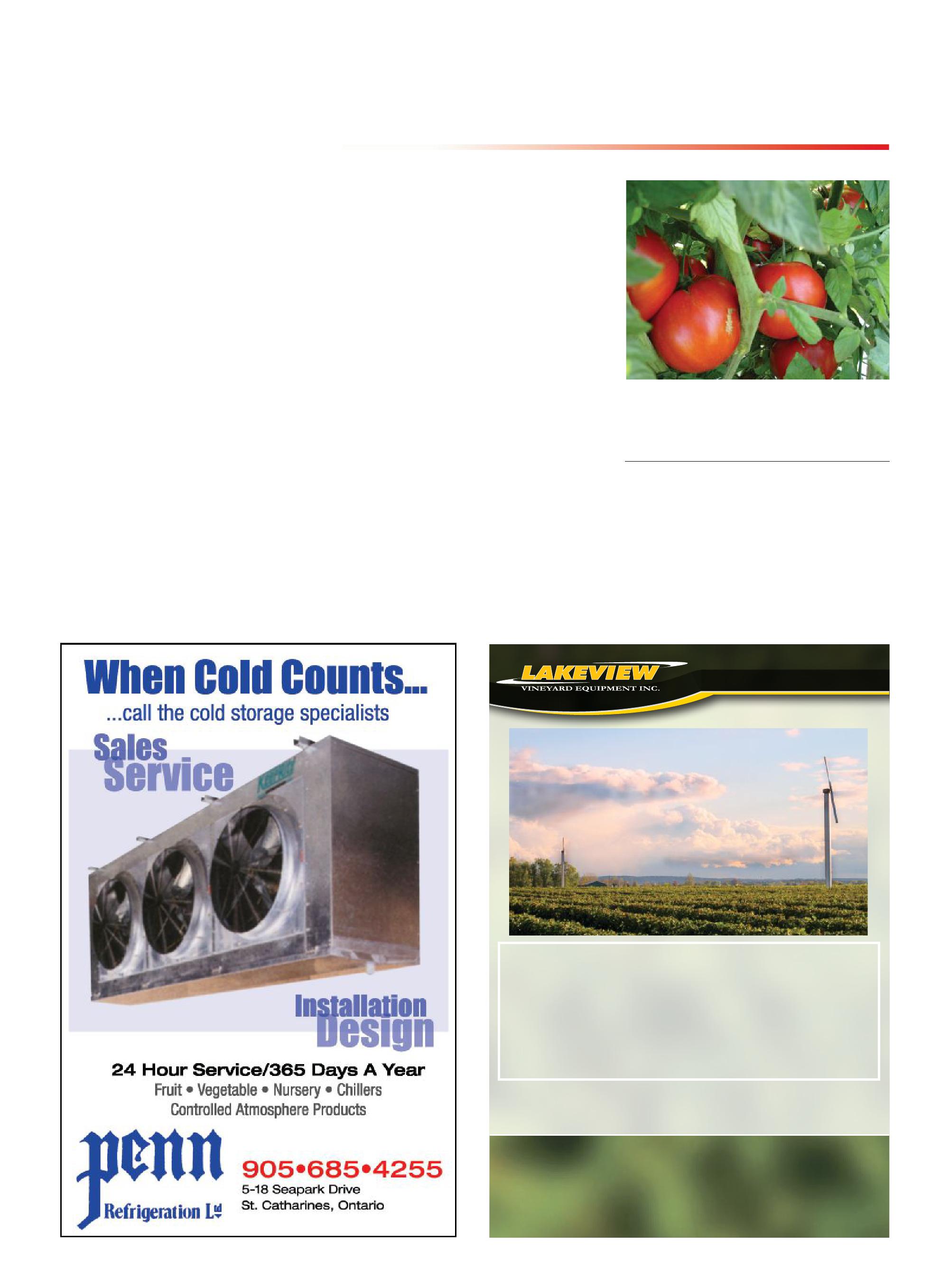 When Cold Counts...

...call the cold storage specialists

Sales
Service

Installation
Design

24 Hour Service/365 Days A Year

Fruit • Vegetable • Nursery • Chillers

Controlled Atmosphere Products

penn
Refrigeration Ltd

905•685•4255

5-18 Seapark Drive
St. Catharines, Ontario

LAKEVIEW
VINEYARD EQUIPMENT INC.